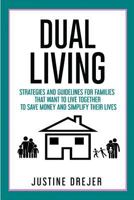 DUAL LIVING

STRATEGIES AND GUIDELINES FOR FAMILIES THAT WANT TO LIVE TOGETHER TO SAVE MONEY AND SIMPLIFY THEIR LIVES

JUSTINE DREJER